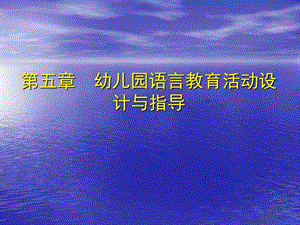 第五章　幼儿园语言教育活动设计与指导